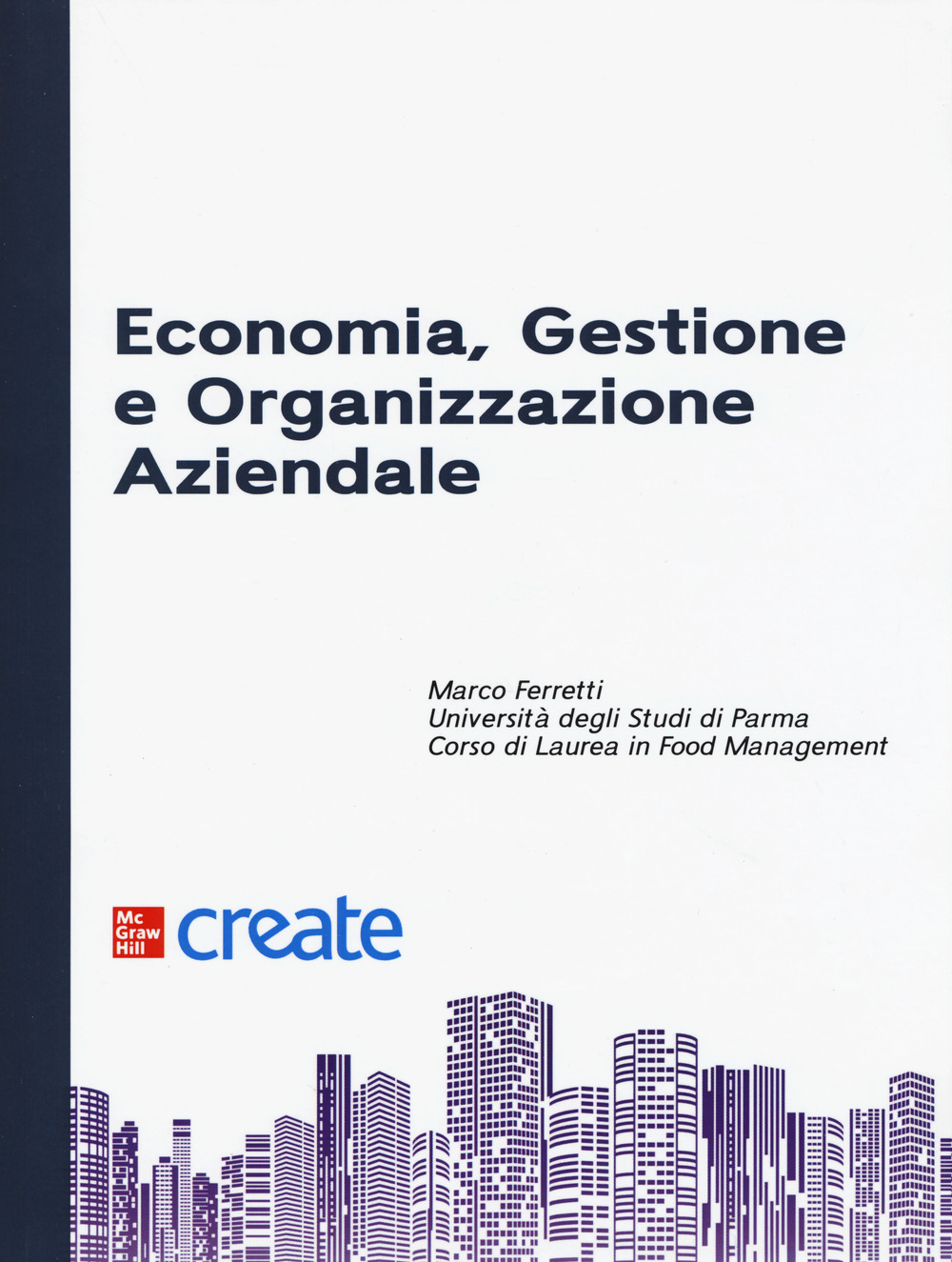 Economia, Gestione e Organizzazione Aziendale

Marco Ferretti
Università degli Studi di Parma
Corso di Laurea in Food Management

Mc Graw Hill create